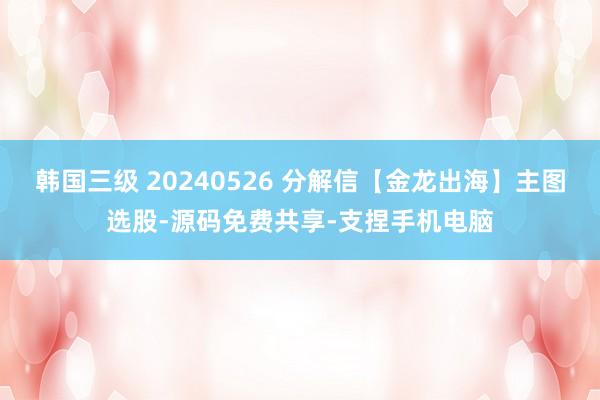 韩国三级 20240526 分解信【金龙出海】主图选股-源码免费共享-支捏手机电脑